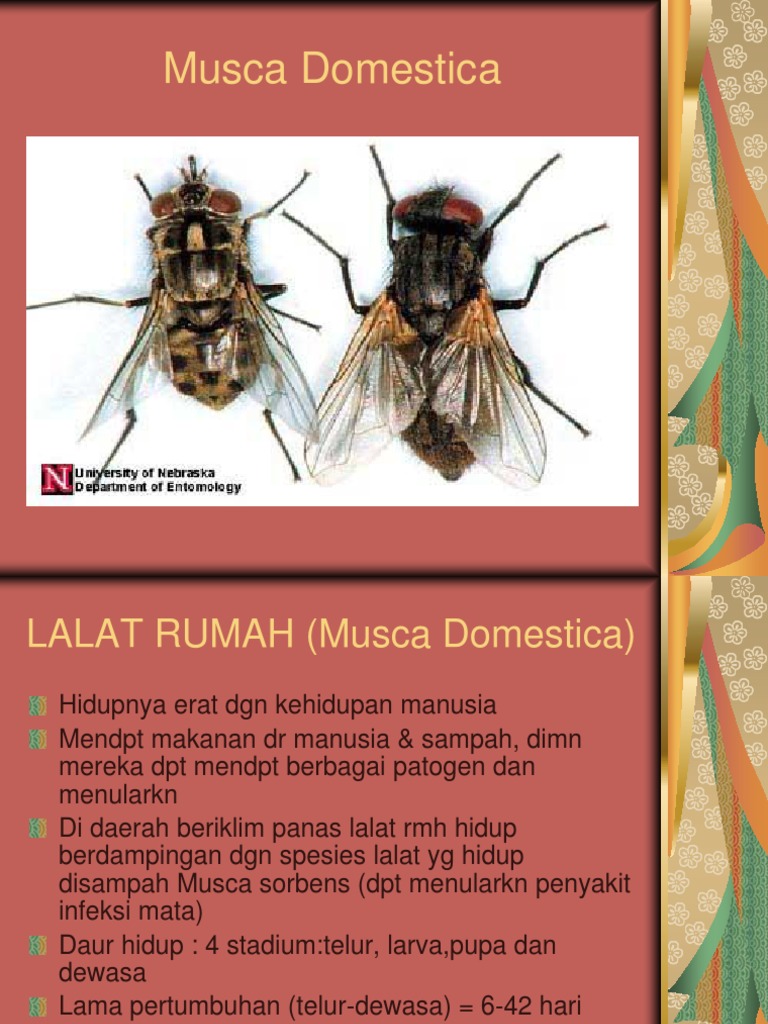 Musca Domestica

N University of Nebraska
Department of Entomology

LALAT RUMAH (Musca Domestica)

Hidupnya erat dgn kehidupan manusia
Mendpt makanan dr manusia & sampah, dimn mereka dpt mendpt berbagai patogen dan menularkn
Di daerah beriklim panas lalat rmh hidup berdampingan dgn spesies lalat yg hidup disampah Musca sorbens (dpt menularkn penyakit infeksi mata)
Daur hidup : 4 stadium:telur, larva,pupa dan dewasa
Lama pertumbuhan (telur-dewasa) = 6-42 hari